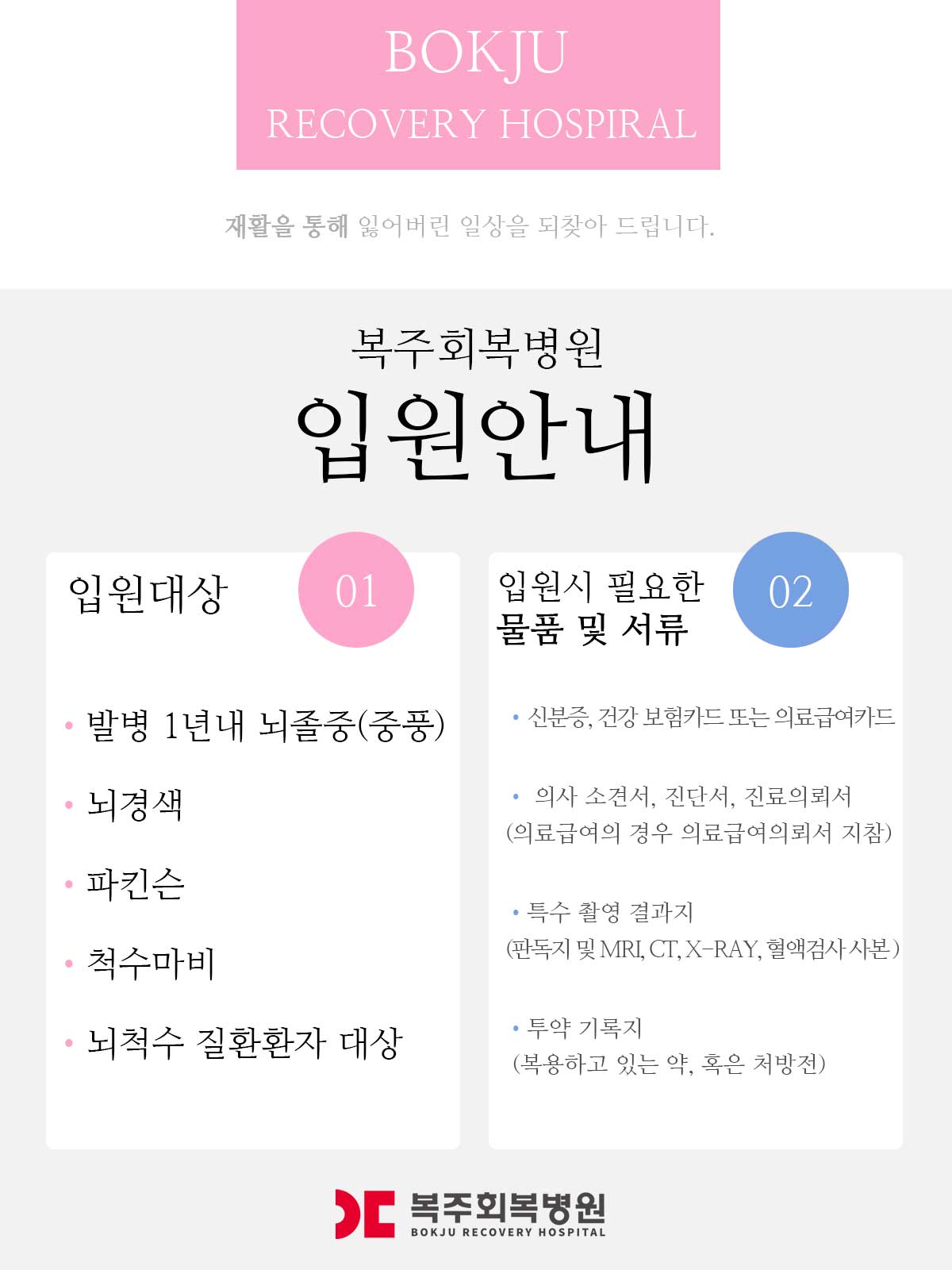 BOKJU
RECOVERY HOSPIRAL

재활을 통해 잃어버린 일상을 되찾아 드립니다.

복주회복병원
입원안내

입원대상 01

• 발병 1년내 뇌졸중(중풍)
• 뇌경색
• 파킨슨
• 척수마비
• 뇌척수 질환환자 대상

입원시 필요한 물품 및 서류 02

• 신분증, 건강 보험카드 또는 의료급여카드

• 의사 소견서, 진단서, 진료의뢰서 (의료급여의 경우 의료급여의뢰서 지참)

• 특수 촬영 결과지 (판독지 및 MRI, CT, X-RAY, 혈액검사 사본)

• 투약 기록지 (복용하고 있는 약, 혹은 처방전)

복주회복병원
BOKJU RECOVERY HOSPITAL